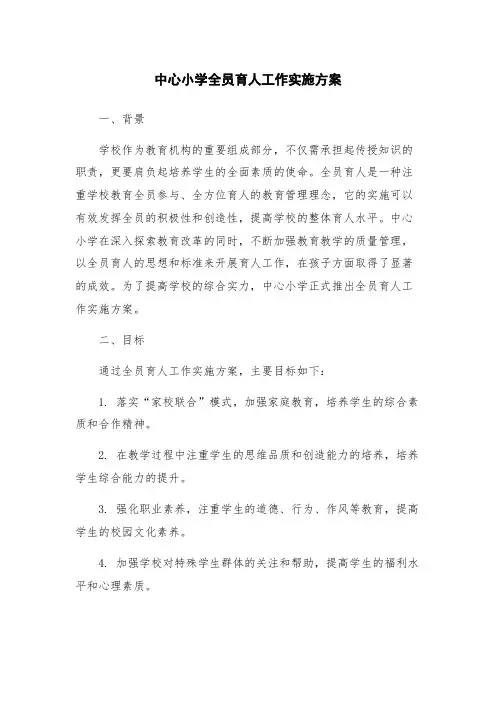 中心小学全员育人工作实施方案

一、背景

学校作为教育机构的重要组成部分，不仅需承担起传授知识的职责，更要肩负起培养学生的全面素质的使命。全员育人是一种注重学校教育全员参与、全方位育人的教育管理理念，它的实施可以有效发挥全员的积极性和创造性，提高学校的整体育人水平。中心小学在深入探索教育改革的同时，不断加强教育教学的质量管理，以全员育人的思想和标准来开展育人工作，在孩子方面取得了显著的成效。为了提高学校的综合实力，中心小学正式推出全员育人工作实施方案。

二、目标

通过全员育人工作实施方案，主要目标如下：

1. 落实“家校联合”模式，加强家庭教育，培养学生的综合素质和合作精神。

2. 在教学过程中注重学生的思维品质和创造能力的培养，培养学生综合能力的提升。

3. 强化职业素养，注重学生的道德、行为、作风等教育，提高学生的校园文化素养。

4. 加强学校对特殊学生群体的关注和帮助，提高学生的福利水平和心理素质。